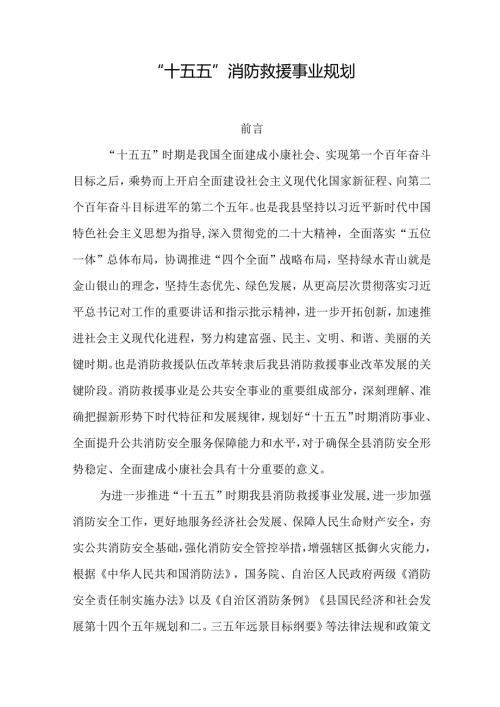 “十五五”消防救援事业规划

前言

“十五五”时期是我国全面建成小康社会、实现第一个百年奋斗目标之后，乘势而上开启全面建设社会主义现代化国家新征程、向第二个百年奋斗目标进军的第二个五年。也是我县坚持以习近平新时代中国特色社会主义思想为指导，深入贯彻党的二十大精神，全面落实“五位一体”总体布局，协调推进“四个全面”战略布局，坚持绿水青山就是金山银山的理念，坚持生态优先、绿色发展，从更高层次贯彻落实习近平总书记对工作的重要讲话和指示批示精神，进一步开拓创新，加速推进社会主义现代化进程，努力构建富强、民主、文明、和谐、美丽的关键时期。也是消防救援队伍改革转隶后我县消防救援事业改革发展的关键阶段。消防救援事业是公共安全事业的重要组成部分，深刻理解、准确把握新形势下时代特征和发展规律，规划好“十五五”时期消防事业、全面提升公共消防安全服务保障能力和水平，对于确保全县消防安全形势稳定、全面建成小康社会具有十分重要的意义。

为进一步推进“十五五”时期我县消防救援事业发展，进一步加强消防安全工作，更好地服务经济社会发展、保障人民生命财产安全，夯实公共消防安全基础，强化消防安全管控举措，增强辖区抵御火灾能力，根据《中华人民共和国消防法》，国务院、自治区人民政府两级《消防安全责任制实施办法》以及《自治区消防条例》《县国民经济和社会发展第十四个五年规划和二。三五年远景目标纲要》等法律法规和政策文